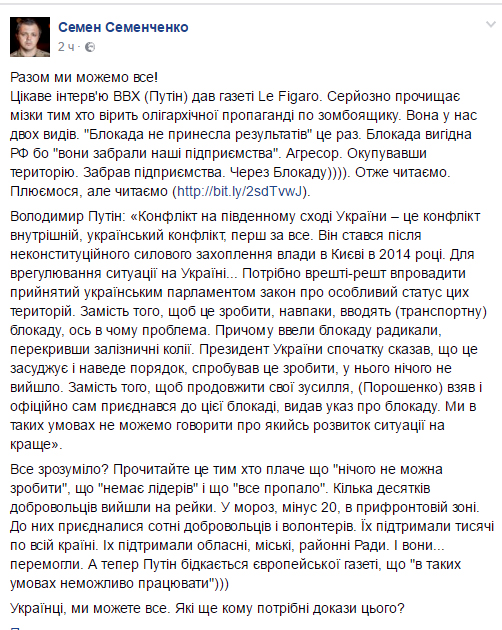 Семен Семенченко
2 ч ·

Разом ми можемо все!
Цікаве інтерв'ю ВВХ (Путін) дав газеті Le Figaro. Серйозно прочищає мізки тим хто вірить олігархічної пропаганді по зомбоящику. Вона у нас двох видів. "Блокада не принесла результатів" це раз. Блокада вигідна РФ бо "вони забрали наші підприємства". Агресор. Окупувавши територію. Забрав підприємства. Через Блокаду)))). Отже читаємо. Плюємося, але читаємо (http://bit.ly/2sdTvwJ).

Володимир Путін: «Конфлікт на південному сході України – це конфлікт внутрішній, український конфлікт, перш за все. Він стався після неконституційного силового захоплення влади в Києві в 2014 році. Для врегулювання ситуації на Україні... Потрібно врешті-решт впровадити прийнятий українським парламентом закон про особливий статус цих територій. Замість того, щоб це зробити, навпаки, вводять (транспортну) блокаду, ось в чому проблема. Причому ввели блокаду радикали, перекривши залізничні колії. Президент України спочатку сказав, що це засуджує і наведе порядок, спробував це зробити, у нього нічого не вийшло. Замість того, щоб продовжити свої зусилля, (Порошенко) взяв і офіційно сам приєднався до цієї блокаді, видав указ про блокаду. Ми в таких умовах не можемо говорити про якийсь розвиток ситуації на краще».

Все зрозуміло? Прочитайте це тим хто плаче що "нічого не можна зробити", що "немає лідерів" і що "все пропало". Кілька десятків добровольців вийшли на рейки. У мороз, мінус 20, в прифронтовій зоні. До них приєдналися сотні добровольців і волонтерів. Їх підтримали тисячі по всій країні. Їх підтримали обласні, міські, районні Ради. І вони... перемогли. А тепер Путін бідкається європейської газеті, що "в таких умовах неможливо працювати")))

Українці, ми можете все. Які ще кому потрібні докази цього?